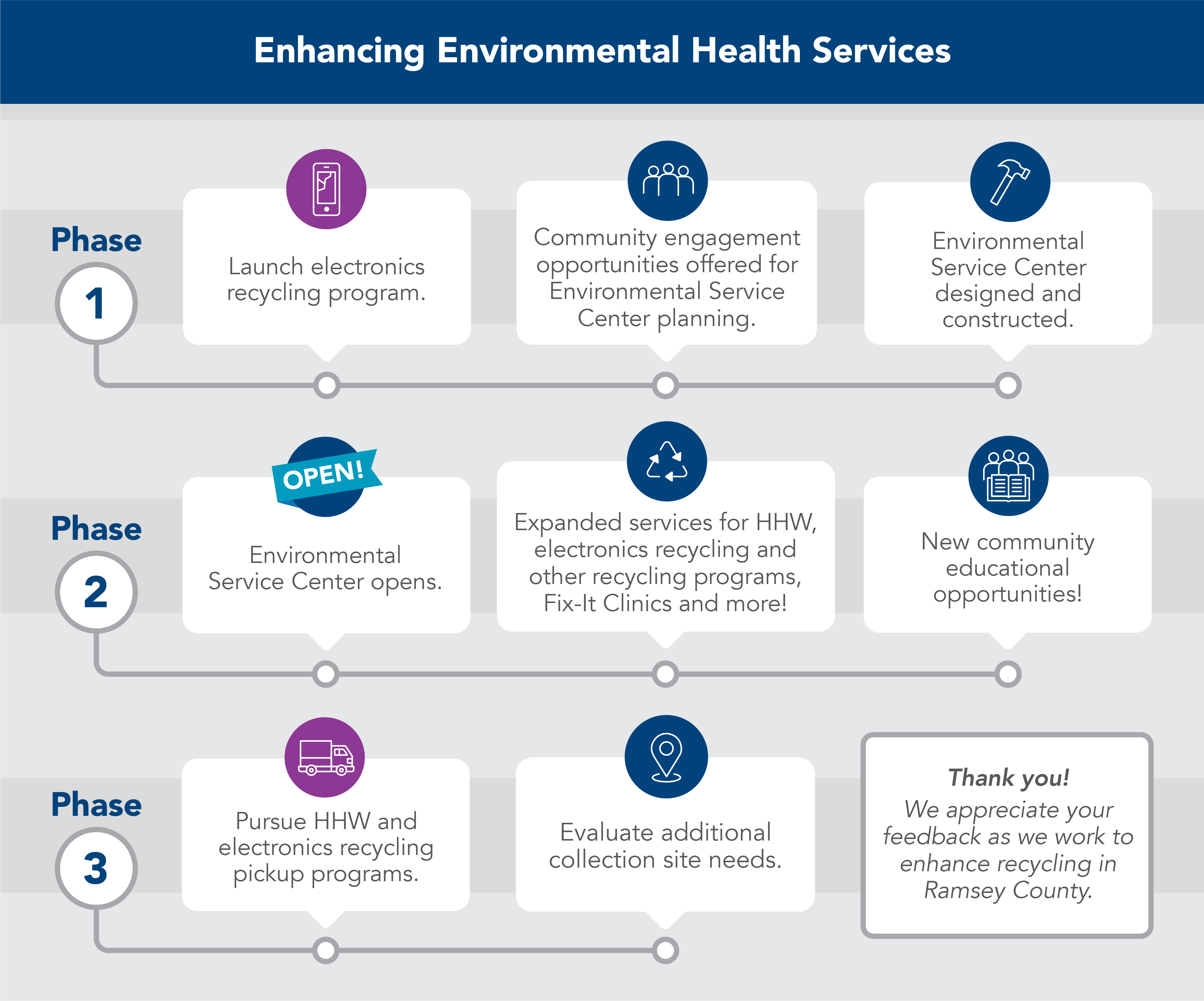 Enhancing Environmental Health Services

Phase
1

Launch electronics recycling program.

Community engagement opportunities offered for Environmental Service Center planning.

Environmental Service Center designed and constructed.

Phase
2

OPEN!

Environmental Service Center opens.

Expanded services for HHW, electronics recycling and other recycling programs, Fix-It Clinics and more!

New community educational opportunities!

Phase
3

Pursue HHW and electronics recycling pickup programs.

Evaluate additional collection site needs.

Thank you!
We appreciate your feedback as we work to enhance recycling in Ramsey County.